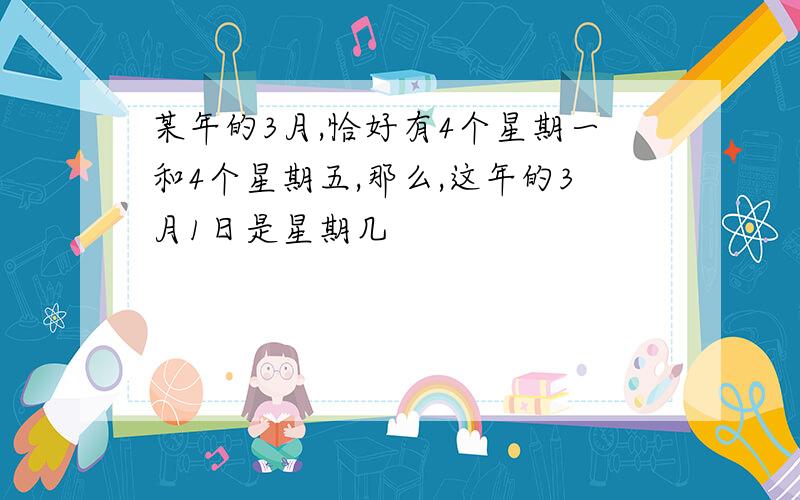 某年的3月,恰好有4个星期一和4个星期五,那么,这年的3月1日是星期几